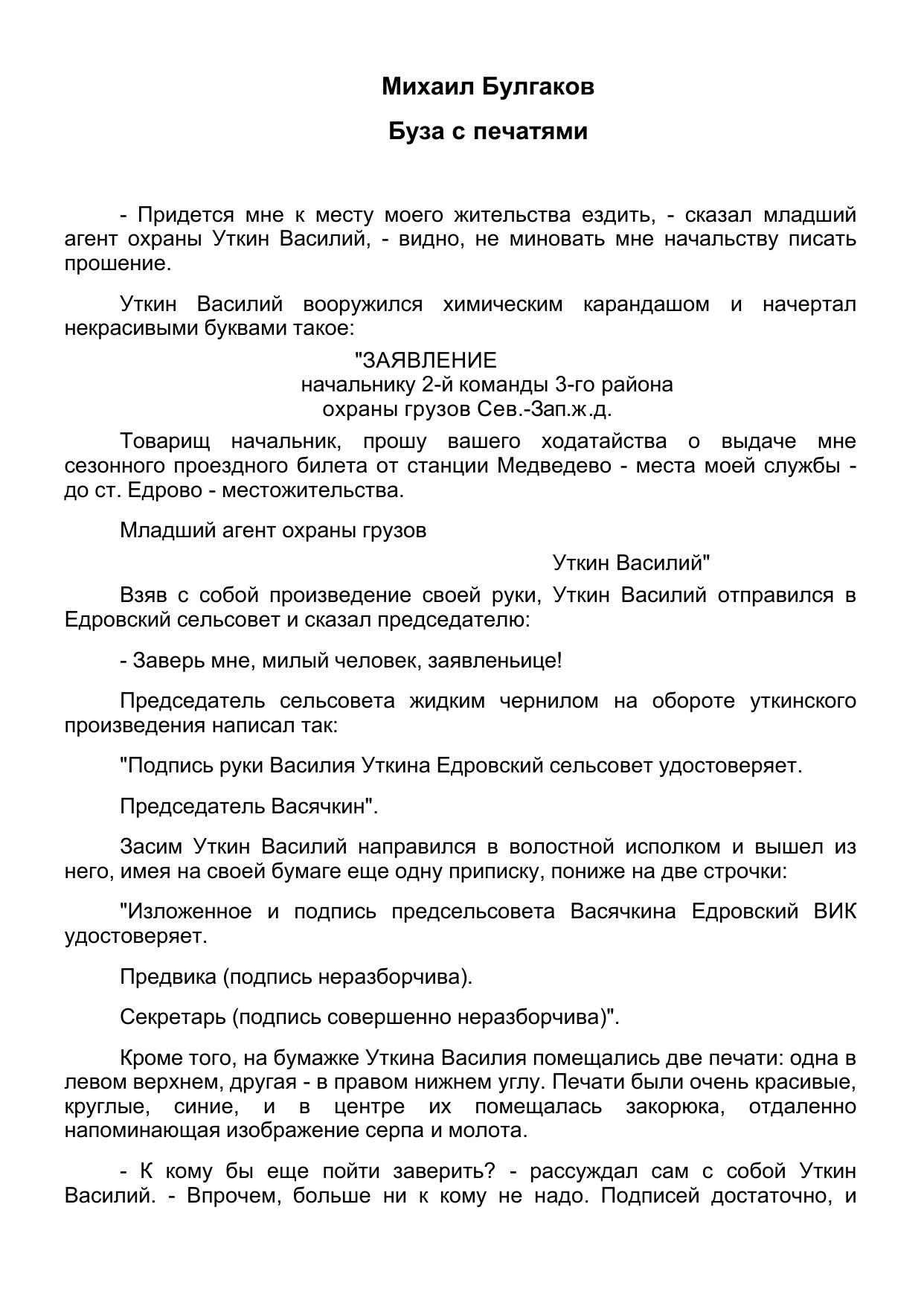 Михаил Булгаков

Буза с печатями

- Придется мне к месту моего жительства ездить, - сказал младший агент охраны Уткин Василий, - видно, не миновать мне начальству писать прошение.

Уткин Василий вооружился химическим карандашом и начертал некрасивыми буквами такое:

"ЗАЯВЛЕНИЕ
начальнику 2-й команды 3-го района
охраны грузов Сев.-Зап.ж.д.

Товарищ начальник, прошу вашего ходатайства о выдаче мне сезонного проездного билета от станции Медведево - места моей службы - до ст. Едрово - местожительства.

Младший агент охраны грузов

Уткин Василий"

Взяв с собой произведение своей руки, Уткин Василий отправился в Едровский сельсовет и сказал председателю:

- Заверь мне, милый человек, заявленьице!

Председатель сельсовета жидким чернилом на обороте уткинского произведения написал так:

"Подпись руки Василия Уткина Едровский сельсовет удостоверяет.

Председатель Васячкин".

Засим Уткин Василий направился в волостной исполком и вышел из него, имея на своей бумаге еще одну приписку, пониже на две строчки:

"Изложенное и подпись предсельсовета Васячкина Едровский ВИК удостоверяет.

Предвика (подпись неразборчива).

Секретарь (подпись совершенно неразборчива)".

Кроме того, на бумажке Уткина Василия помещались две печати: одна в левом верхнем, другая - в правом нижнем углу. Печати были очень красивые, круглые, синие, и в центре их помещалась закорюка, отдаленно напоминающая изображение серпа и молота.

- К кому бы еще пойти заверить? - рассуждал сам с собой Уткин Василий. - Впрочем, больше ни к кому не надо. Подписей достаточно, и